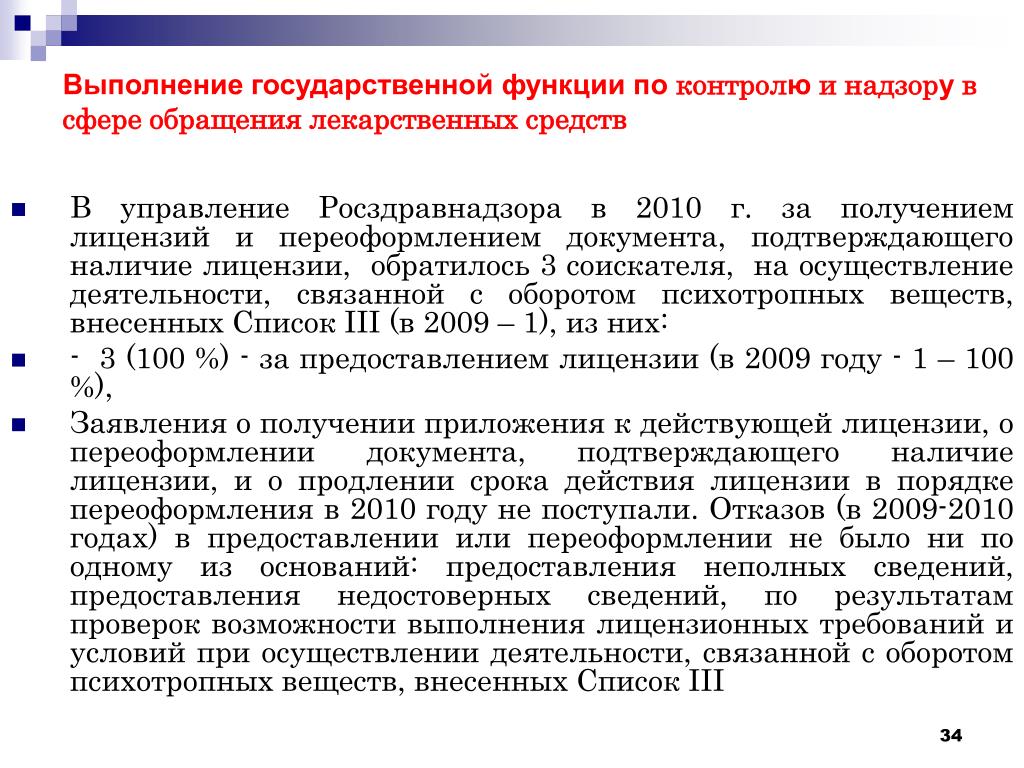 Выполнение государственной функции по контролю и надзору в сфере обращения лекарственных средств

В управление Росздравнадзора в 2010 г. за получением лицензий и переоформлением документа, подтверждающего наличие лицензии, обратилось 3 соискателя, на осуществление деятельности, связанной с оборотом психотропных веществ, внесенных Список III (в 2009 – 1), из них:

- 3 (100 %) - за предоставлением лицензии (в 2009 году - 1 – 100 %),

Заявления о получении приложения к действующей лицензии, о переоформлении документа, подтверждающего наличие лицензии, и о продлении срока действия лицензии в порядке переоформления в 2010 году не поступали. Отказов (в 2009-2010 годах) в предоставлении или переоформлении не было ни по одному из оснований: предоставления неполных сведений, предоставления недостоверных сведений, по результатам проверок возможности выполнения лицензионных требований и условий при осуществлении деятельности, связанной с оборотом психотропных веществ, внесенных Список III

34